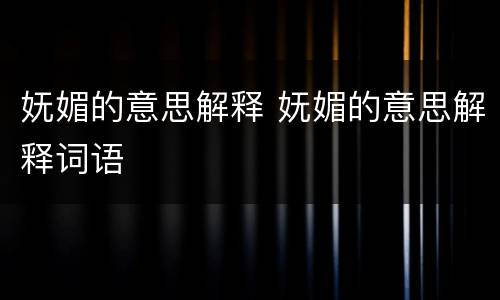 妩媚的意思解释 妩媚的意思解释词语